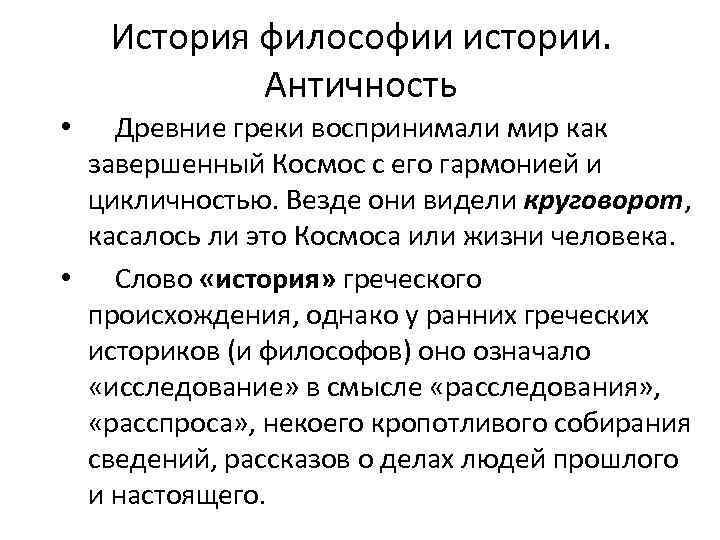 История философии истории. Античность

• Древние греки воспринимали мир как завершенный Космос с его гармонией и цикличностью. Везде они видели круговорот, касалось ли это Космоса или жизни человека.

• Слово «история» греческого происхождения, однако у ранних греческих историков (и философов) оно означало «исследование» в смысле «расследования», «расспроса», некоего кропотливого собирания сведений, рассказов о делах людей прошлого и настоящего.